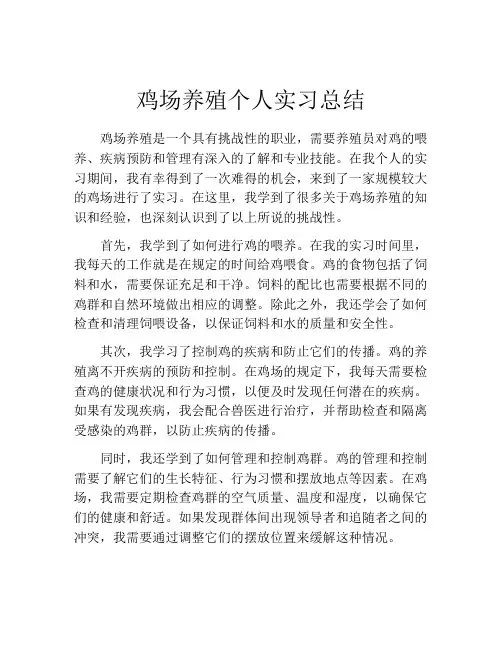 鸡场养殖个人实习总结

鸡场养殖是一个具有挑战性的职业，需要养殖员对鸡的喂养、疾病预防和管理有深入的了解和专业技能。在我个人的实习期间，我有幸得到了一次难得的机会，来到了一家规模较大的鸡场进行了实习。在这里，我学到了很多关于鸡场养殖的知识和经验，也深刻认识到了以上所说的挑战性。

首先，我学到了如何进行鸡的喂养。在我的实习时间里，我每天的工作就是在规定的时间给鸡喂食。鸡的食物包括了饲料和水，需要保证充足和干净。饲料的配比也需要根据不同的鸡群和自然环境做出相应的调整。除此之外，我还学会了如何检查和清理饲喂设备，以保证饲料和水的质量和安全性。

其次，我学习了控制鸡的疾病和防止它们的传播。鸡的养殖离不开疾病的预防和控制。在鸡场的规定下，我每天需要检查鸡的健康状况和行为习惯，以便及时发现任何潜在的疾病。如果有发现疾病，我会配合兽医进行治疗，并帮助检查和隔离受感染的鸡群，以防止疾病的传播。

同时，我还学到了如何管理和控制鸡群。鸡的管理和控制需要了解它们的生长特征、行为习惯和摆放地点等因素。在鸡场，我需要定期检查鸡群的空气质量、温度和湿度，以确保它们的健康和舒适。如果发现群体间出现领导者和追随者之间的冲突，我需要通过调整它们的摆放位置来缓解这种情况。